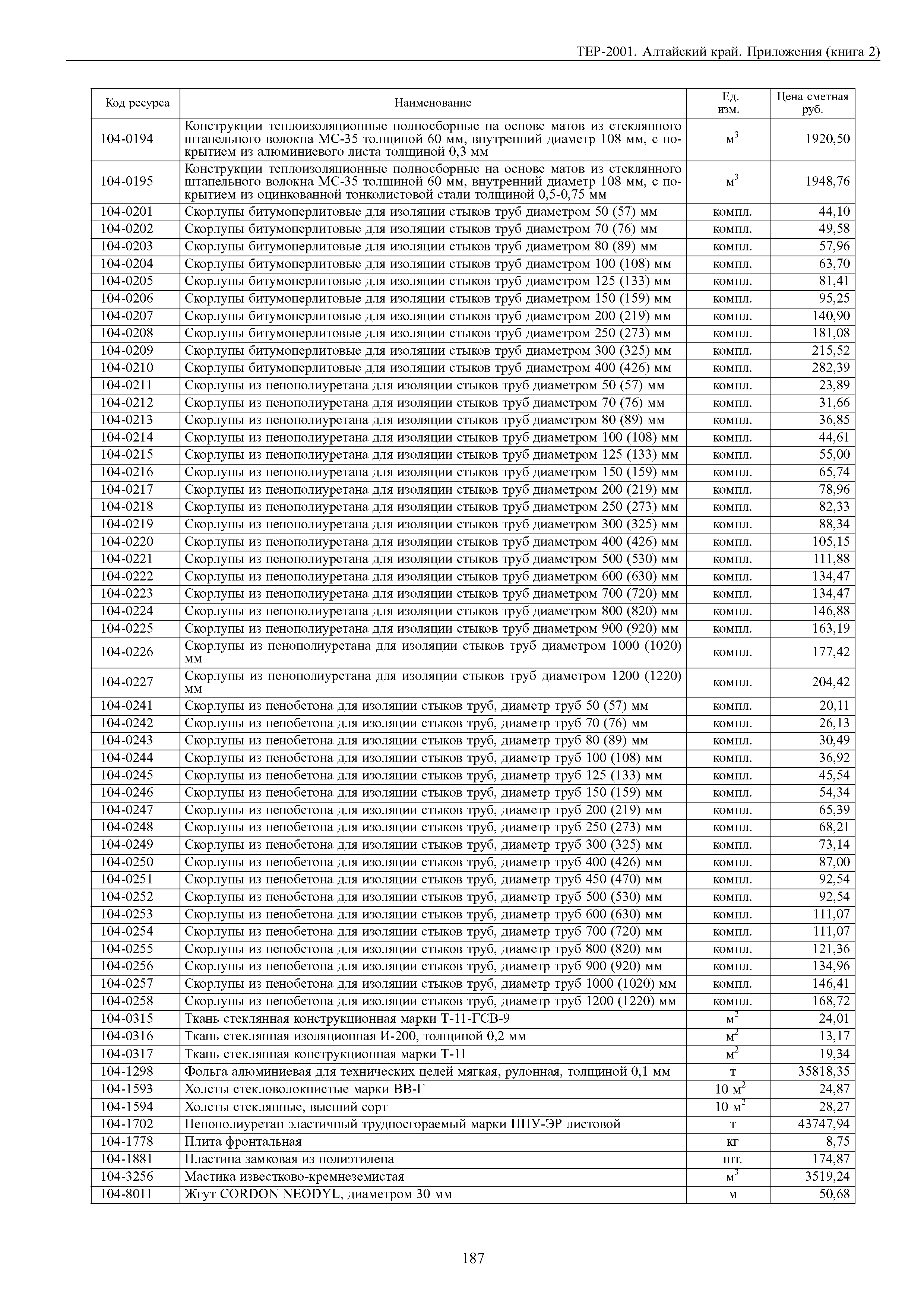 ТЕР-2001. Алтайский край. Приложения (книга 2)

| Код ресурса | Наименование | Ед. изм. | Цена сметная руб. |
|---|---|---|---|
| 104-0194 | Конструкции теплоизоляционные полносборные на основе матов из стеклянного штапельного волокна МС-35 толщиной 60 мм, внутренний диаметр 108 мм, с покрытием из алюминиевого листа толщиной 0,3 мм | $м^3$ | 1920,50 |
| 104-0195 | Конструкции теплоизоляционные полносборные на основе матов из стеклянного штапельного волокна МС-35 толщиной 60 мм, внутренний диаметр 108 мм, с покрытием из оцинкованной тонколистовой стали толщиной 0,5-0,75 мм | $м^3$ | 1948,76 |
| 104-0201 | Скорлупы битумоперлитовые для изоляции стыков труб диаметром 50 (57) мм | компл. | 44,10 |
| 104-0202 | Скорлупы битумоперлитовые для изоляции стыков труб диаметром 70 (76) мм | компл. | 49,58 |
| 104-0203 | Скорлупы битумоперлитовые для изоляции стыков труб диаметром 80 (89) мм | компл. | 57,96 |
| 104-0204 | Скорлупы битумоперлитовые для изоляции стыков труб диаметром 100 (108) мм | компл. | 63,70 |
| 104-0205 | Скорлупы битумоперлитовые для изоляции стыков труб диаметром 125 (133) мм | компл. | 81,41 |
| 104-0206 | Скорлупы битумоперлитовые для изоляции стыков труб диаметром 150 (159) мм | компл. | 95,25 |
| 104-0207 | Скорлупы битумоперлитовые для изоляции стыков труб диаметром 200 (219) мм | компл. | 140,90 |
| 104-0208 | Скорлупы битумоперлитовые для изоляции стыков труб диаметром 250 (273) мм | компл. | 181,08 |
| 104-0209 | Скорлупы битумоперлитовые для изоляции стыков труб диаметром 300 (325) мм | компл. | 215,52 |
| 104-0210 | Скорлупы битумоперлитовые для изоляции стыков труб диаметром 400 (426) мм | компл. | 282,39 |
| 104-0211 | Скорлупы из пенополиуретана для изоляции стыков труб диаметром 50 (57) мм | компл. | 23,89 |
| 104-0212 | Скорлупы из пенополиуретана для изоляции стыков труб диаметром 70 (76) мм | компл. | 31,66 |
| 104-0213 | Скорлупы из пенополиуретана для изоляции стыков труб диаметром 80 (89) мм | компл. | 36,85 |
| 104-0214 | Скорлупы из пенополиуретана для изоляции стыков труб диаметром 100 (108) мм | компл. | 44,61 |
| 104-0215 | Скорлупы из пенополиуретана для изоляции стыков труб диаметром 125 (133) мм | компл. | 55,00 |
| 104-0216 | Скорлупы из пенополиуретана для изоляции стыков труб диаметром 150 (159) мм | компл. | 65,74 |
| 104-0217 | Скорлупы из пенополиуретана для изоляции стыков труб диаметром 200 (219) мм | компл. | 78,96 |
| 104-0218 | Скорлупы из пенополиуретана для изоляции стыков труб диаметром 250 (273) мм | компл. | 82,33 |
| 104-0219 | Скорлупы из пенополиуретана для изоляции стыков труб диаметром 300 (325) мм | компл. | 88,34 |
| 104-0220 | Скорлупы из пенополиуретана для изоляции стыков труб диаметром 400 (426) мм | компл. | 105,15 |
| 104-0221 | Скорлупы из пенополиуретана для изоляции стыков труб диаметром 500 (530) мм | компл. | 111,88 |
| 104-0222 | Скорлупы из пенополиуретана для изоляции стыков труб диаметром 600 (630) мм | компл. | 134,47 |
| 104-0223 | Скорлупы из пенополиуретана для изоляции стыков труб диаметром 700 (720) мм | компл. | 134,47 |
| 104-0224 | Скорлупы из пенополиуретана для изоляции стыков труб диаметром 800 (820) мм | компл. | 146,88 |
| 104-0225 | Скорлупы из пенополиуретана для изоляции стыков труб диаметром 900 (920) мм | компл. | 163,19 |
| 104-0226 | Скорлупы из пенополиуретана для изоляции стыков труб диаметром 1000 (1020) мм | компл. | 177,42 |
| 104-0227 | Скорлупы из пенополиуретана для изоляции стыков труб диаметром 1200 (1220) мм | компл. | 204,42 |
| 104-0241 | Скорлупы из пенобетона для изоляции стыков труб, диаметр труб 50 (57) мм | компл. | 20,11 |
| 104-0242 | Скорлупы из пенобетона для изоляции стыков труб, диаметр труб 70 (76) мм | компл. | 26,13 |
| 104-0243 | Скорлупы из пенобетона для изоляции стыков труб, диаметр труб 80 (89) мм | компл. | 30,49 |
| 104-0244 | Скорлупы из пенобетона для изоляции стыков труб, диаметр труб 100 (108) мм | компл. | 36,92 |
| 104-0245 | Скорлупы из пенобетона для изоляции стыков труб, диаметр труб 125 (133) мм | компл. | 45,54 |
| 104-0246 | Скорлупы из пенобетона для изоляции стыков труб, диаметр труб 150 (159) мм | компл. | 54,34 |
| 104-0247 | Скорлупы из пенобетона для изоляции стыков труб, диаметр труб 200 (219) мм | компл. | 65,39 |
| 104-0248 | Скорлупы из пенобетона для изоляции стыков труб, диаметр труб 250 (273) мм | компл. | 68,21 |
| 104-0249 | Скорлупы из пенобетона для изоляции стыков труб, диаметр труб 300 (325) мм | компл. | 73,14 |
| 104-0250 | Скорлупы из пенобетона для изоляции стыков труб, диаметр труб 400 (426) мм | компл. | 87,00 |
| 104-0251 | Скорлупы из пенобетона для изоляции стыков труб, диаметр труб 450 (470) мм | компл. | 92,54 |
| 104-0252 | Скорлупы из пенобетона для изоляции стыков труб, диаметр труб 500 (530) мм | компл. | 92,54 |
| 104-0253 | Скорлупы из пенобетона для изоляции стыков труб, диаметр труб 600 (630) мм | компл. | 111,07 |
| 104-0254 | Скорлупы из пенобетона для изоляции стыков труб, диаметр труб 700 (720) мм | компл. | 111,07 |
| 104-0255 | Скорлупы из пенобетона для изоляции стыков труб, диаметр труб 800 (820) мм | компл. | 121,36 |
| 104-0256 | Скорлупы из пенобетона для изоляции стыков труб, диаметр труб 900 (920) мм | компл. | 134,96 |
| 104-0257 | Скорлупы из пенобетона для изоляции стыков труб, диаметр труб 1000 (1020) мм | компл. | 146,41 |
| 104-0258 | Скорлупы из пенобетона для изоляции стыков труб, диаметр труб 1200 (1220) мм | компл. | 168,72 |
| 104-0315 | Ткань стеклянная конструкционная марки Т-11-ГСВ-9 | $м^2$ | 24,01 |
| 104-0316 | Ткань стеклянная изоляционная И-200, толщиной 0,2 мм | $м^2$ | 13,17 |
| 104-0317 | Ткань стеклянная конструкционная марки Т-11 | $м^2$ | 19,34 |
| 104-1298 | Фольга алюминиевая для технических целей мягкая, рулонная, толщиной 0,1 мм | т | 35818,35 |
| 104-1593 | Холсты стекловолокнистые марки ВВ-Г | 10 $м^2$ | 24,87 |
| 104-1594 | Холсты стеклянные, высший сорт | 10 $м^2$ | 28,27 |
| 104-1702 | Пенополиуретан эластичный трудносгораемый марки ППУ-ЭР листовой | т | 43747,94 |
| 104-1778 | Плита фронтальная | кг | 8,75 |
| 104-1881 | Пластина замковая из полиэтилена | шт. | 174,87 |
| 104-3256 | Мастика известково-кремнеземистая | $м^3$ | 3519,24 |
| 104-8011 | Жгут CORDON NEODYL, диаметром 30 мм | м | 50,68 |

187